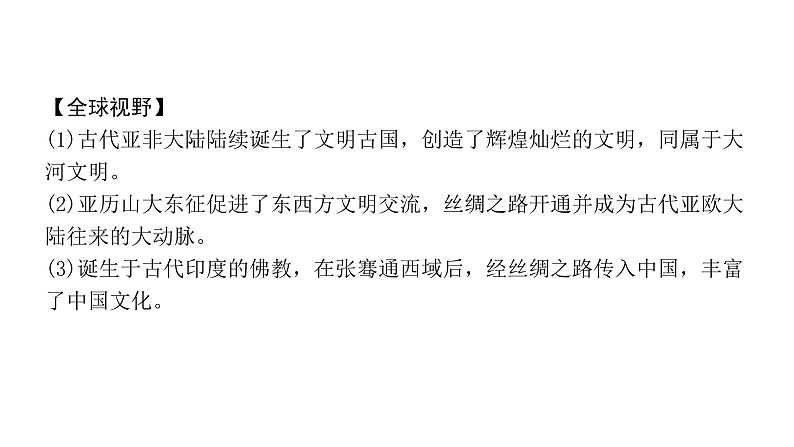 【全球视野】
(1)古代亚非大陆陆续诞生了文明古国，创造了辉煌灿烂的文明，同属于大河文明。
(2)亚历山大东征促进了东西方文明交流，丝绸之路开通并成为古代亚欧大陆往来的大动脉。
(3)诞生于古代印度的佛教，在张骞通西域后，经丝绸之路传入中国，丰富了中国文化。